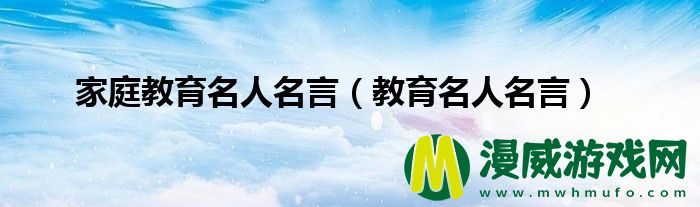 家庭教育名人名言（教育名人名言）

M 漫威游戏网
www.mwhmufo.com